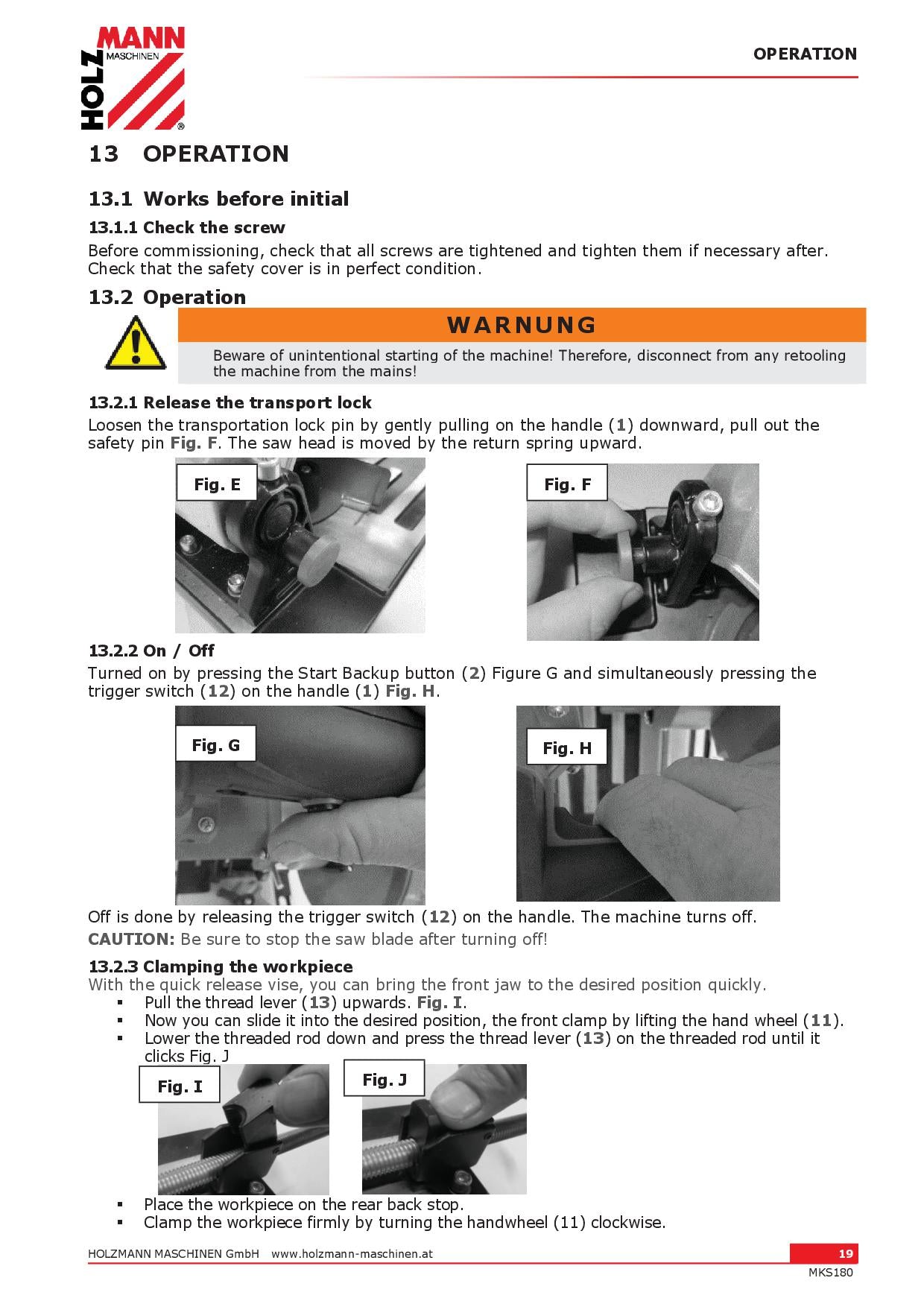 HOLZMANN MASCHINEN

OPERATION

13 OPERATION

13.1 Works before initial

13.1.1 Check the screw

Before commissioning, check that all screws are tightened and tighten them if necessary after. Check that the safety cover is in perfect condition.

13.2 Operation

WARNUNG

Beware of unintentional starting of the machine! Therefore, disconnect from any retooling the machine from the mains!

13.2.1 Release the transport lock

Loosen the transportation lock pin by gently pulling on the handle (1) downward, pull out the safety pin Fig. F. The saw head is moved by the return spring upward.

Fig. E

Fig. F

13.2.2 On / Off

Turned on by pressing the Start Backup button (2) Figure G and simultaneously pressing the trigger switch (12) on the handle (1) Fig. H.

Fig. G

Fig. H

Off is done by releasing the trigger switch (12) on the handle. The machine turns off.

CAUTION: Be sure to stop the saw blade after turning off!

13.2.3 Clamping the workpiece

With the quick release vise, you can bring the front jaw to the desired position quickly.

▪ Pull the thread lever (13) upwards. Fig. I.
▪ Now you can slide it into the desired position, the front clamp by lifting the hand wheel (11).
▪ Lower the threaded rod down and press the thread lever (13) on the threaded rod until it clicks Fig. J

Fig. I

Fig. J

▪ Place the workpiece on the rear back stop.
▪ Clamp the workpiece firmly by turning the handwheel (11) clockwise.

HOLZMANN MASCHINEN GmbH www.holzmann-maschinen.at

19

MKS180